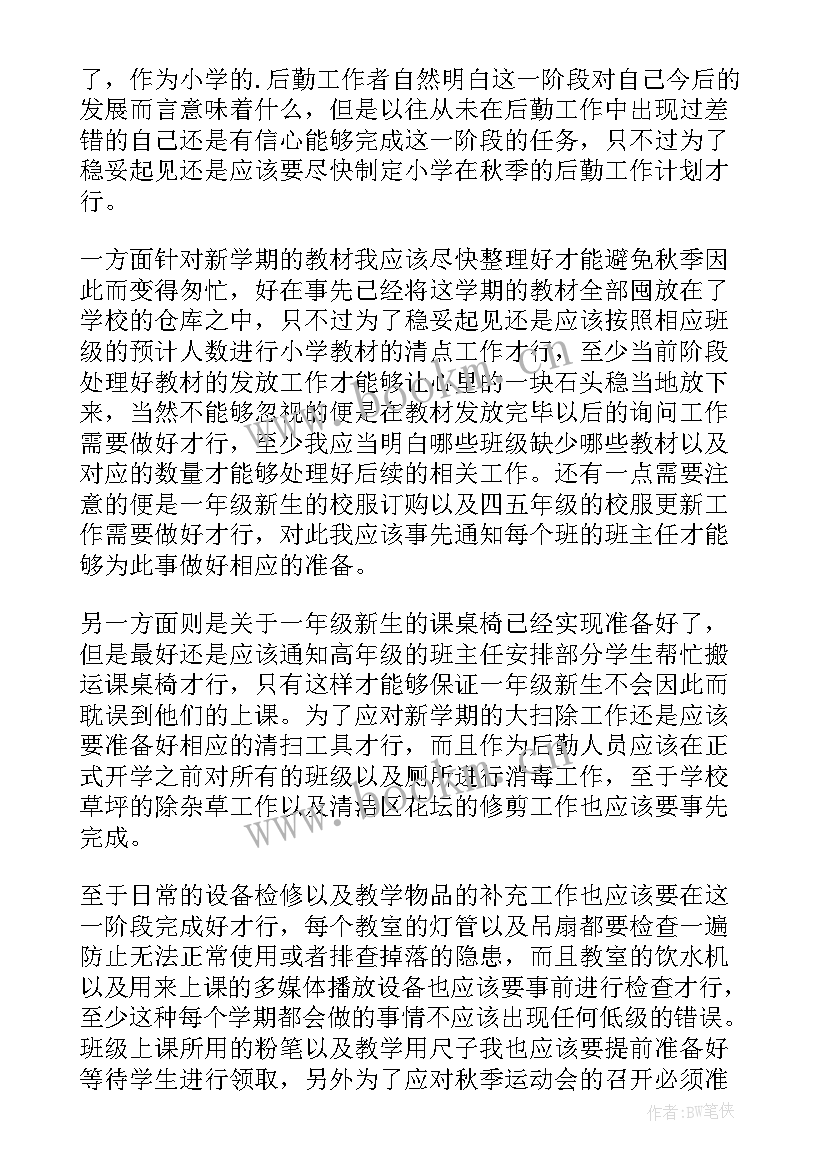 了，作为小学的.后勤工作者自然明白这一阶段对自己今后的发展而言意味着什么，但是以往从未在后勤工作中出现过差错的自己还是有信心能够完成这一阶段的任务，只不过为了稳妥起见还是应该要尽快制定小学在秋季的后勤工作计划才行。

一方面针对新学期的教材我应该尽快整理好才能避免秋季因此而变得匆忙，好在事先已经将这学期的教材全部囤放在了学校的仓库之中，只不过为了稳妥起见还是应该按照相应班级的预计人数进行小学教材的清点工作才行，至少当前阶段处理好教材的发放工作才能够让心里的一块石头稳当地放下来，当然不能够忽视的便是在教材发放完毕以后的询问工作需要做好才行，至少我应当明白哪些班级缺少哪些教材以及对应的数量才能够处理好后续的相关工作。还有一点需要注意的便是一年级新生的校服订购以及四五年级的校服更新工作需要做好才行，对此我应该事先通知每个班的班主任才能够为此事做好相应的准备。

另一方面则是关于一年级新生的课桌椅已经实现准备好了，但是最好还是应该通知高年级的班主任安排部分学生帮忙搬运课桌椅才行，只有这样才能够保证一年级新生不会因此而耽误到他们的上课。为了应对新学期的大扫除工作还是应该要准备好相应的清扫工具才行，而且作为后勤人员应该在正式开学之前对所有的班级以及厕所进行消毒工作，至于学校草坪的除杂草工作以及清洁区花坛的修剪工作也应该要事先完成。

至于日常的设备检修以及教学物品的补充工作也应该要在这一阶段完成好才行，每个教室的灯管以及吊扇都要检查一遍防止无法正常使用或者排查掉落的隐患，而且教室的饮水机以及用来上课的多媒体播放设备也应该要事前进行检查才行，至少这种每个学期都会做的事情不应该出现任何低级的错误。班级上课所用的粉笔以及教学用尺子我也应该要提前准备好等待学生进行领取，另外为了应对秋季运动会的召开必须准

作者:BW笔侠